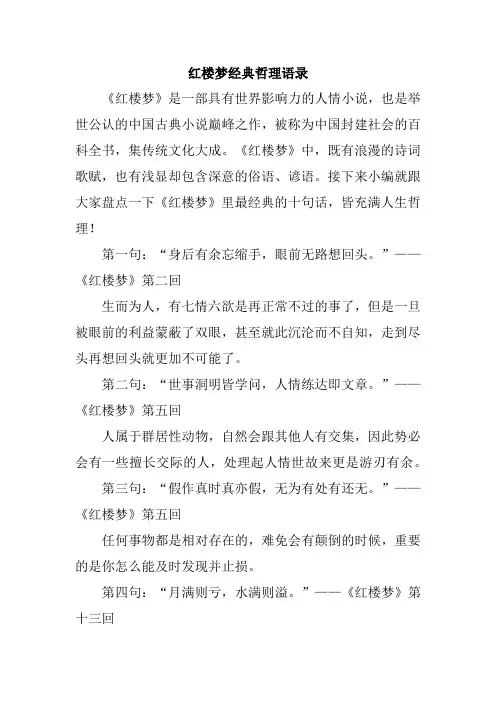 红楼梦经典哲理语录

《红楼梦》是一部具有世界影响力的人情小说，也是举世公认的中国古典小说巅峰之作，被称为中国封建社会的百科全书，集传统文化大成。《红楼梦》中，既有浪漫的诗词歌赋，也有浅显却包含深意的俗语、谚语。接下来小编就跟大家盘点一下《红楼梦》里最经典的十句话，皆充满人生哲理！

第一句：“身后有余忘缩手，眼前无路想回头。”——《红楼梦》第二回

生而为人，有七情六欲是再正常不过的事了，但是一旦被眼前的利益蒙蔽了双眼，甚至就此沉沦而不自知，走到尽头再想回头就更加不可能了。

第二句：“世事洞明皆学问，人情练达即文章。”——《红楼梦》第五回

人属于群居性动物，自然会跟其他人有交集，因此势必会有一些擅长交际的人，处理起人情世故来更是游刃有余。

第三句：“假作真时真亦假，无为有处有还无。”——《红楼梦》第五回

任何事物都是相对存在的，难免会有颠倒的时候，重要的是你怎么能及时发现并止损。

第四句：“月满则亏，水满则溢。”——《红楼梦》第十三回